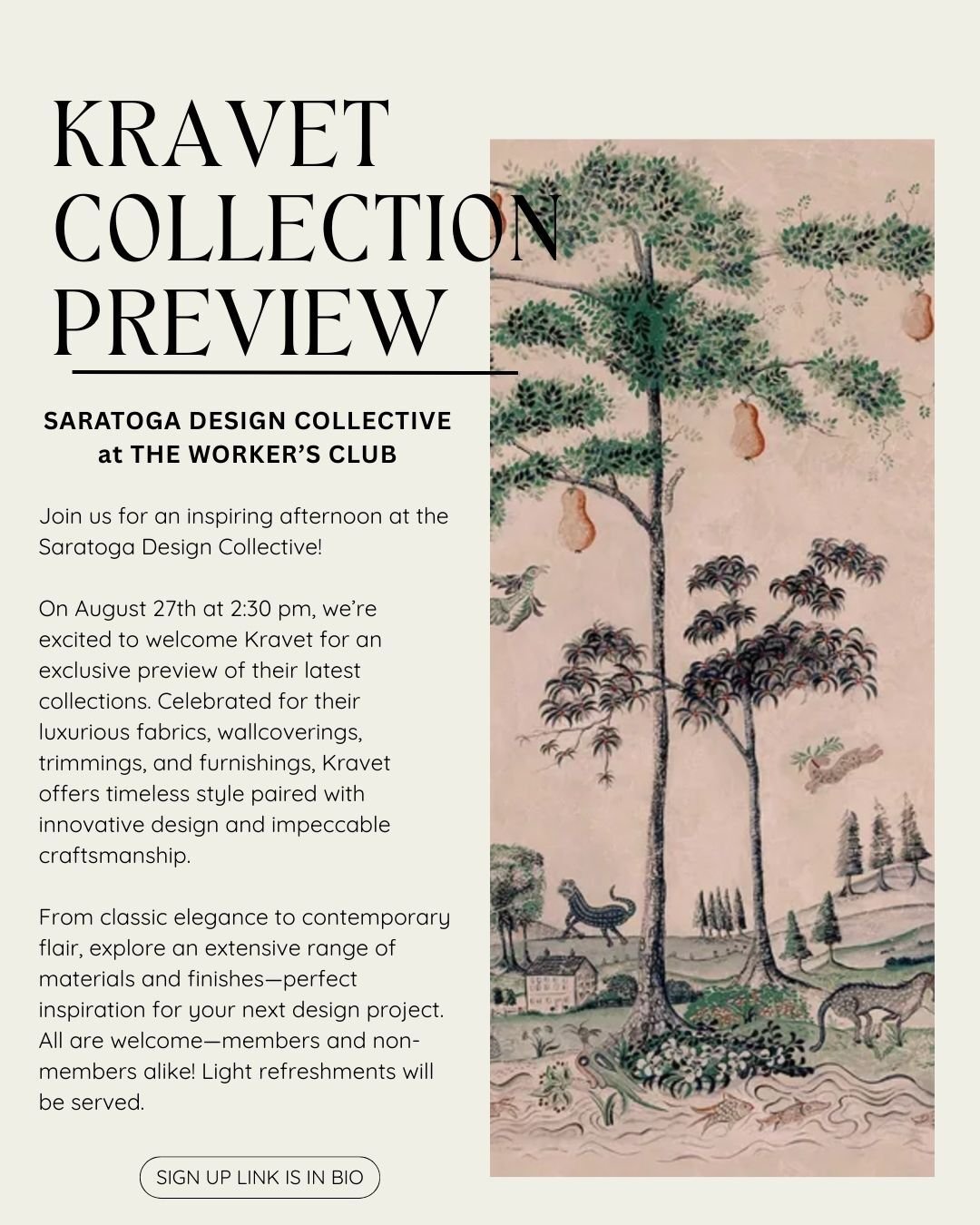 KRAVET COLLECTION PREVIEW

SARATOGA DESIGN COLLECTIVE at THE WORKER'S CLUB

Join us for an inspiring afternoon at the Saratoga Design Collective!

On August 27th at 2:30 pm, we're excited to welcome Kravet for an exclusive preview of their latest collections. Celebrated for their luxurious fabrics, wallcoverings, trimmings, and furnishings, Kravet offers timeless style paired with innovative design and impeccable craftsmanship.

From classic elegance to contemporary flair, explore an extensive range of materials and finishes—perfect inspiration for your next design project. All are welcome—members and non-members alike! Light refreshments will be served.

SIGN UP LINK IS IN BIO